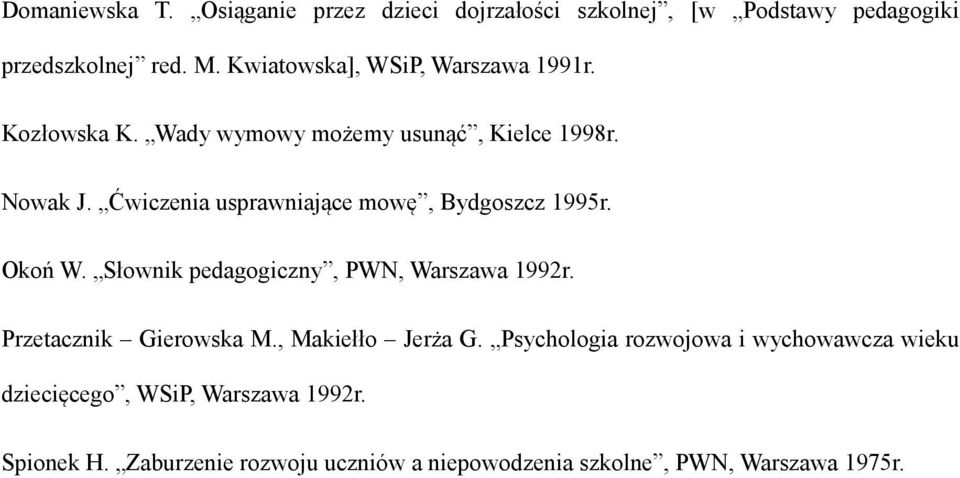 Domaniewska T. „Osiąganie przez dzieci dojrzałości szkolnej”, [w „Podstawy pedagogiki przedszkolnej” red. M. Kwiatowska], WSiP, Warszawa 1991r.

Kozłowska K. „Wady wymowy możemy usunąć”, Kielce 1998r.

Nowak J. „Ćwiczenia usprawniające mowę”, Bydgoszcz 1995r.

Okoń W. „Słownik pedagogiczny”, PWN, Warszawa 1992r.

Przetacznik – Gierowska M., Makiełło – Jerża G. „Psychologia rozwojowa i wychowawcza wieku dziecięcego”, WSiP, Warszawa 1992r.

Spionek H. „Zaburzenie rozwoju uczniów a niepowodzenia szkolne”, PWN, Warszawa 1975r.